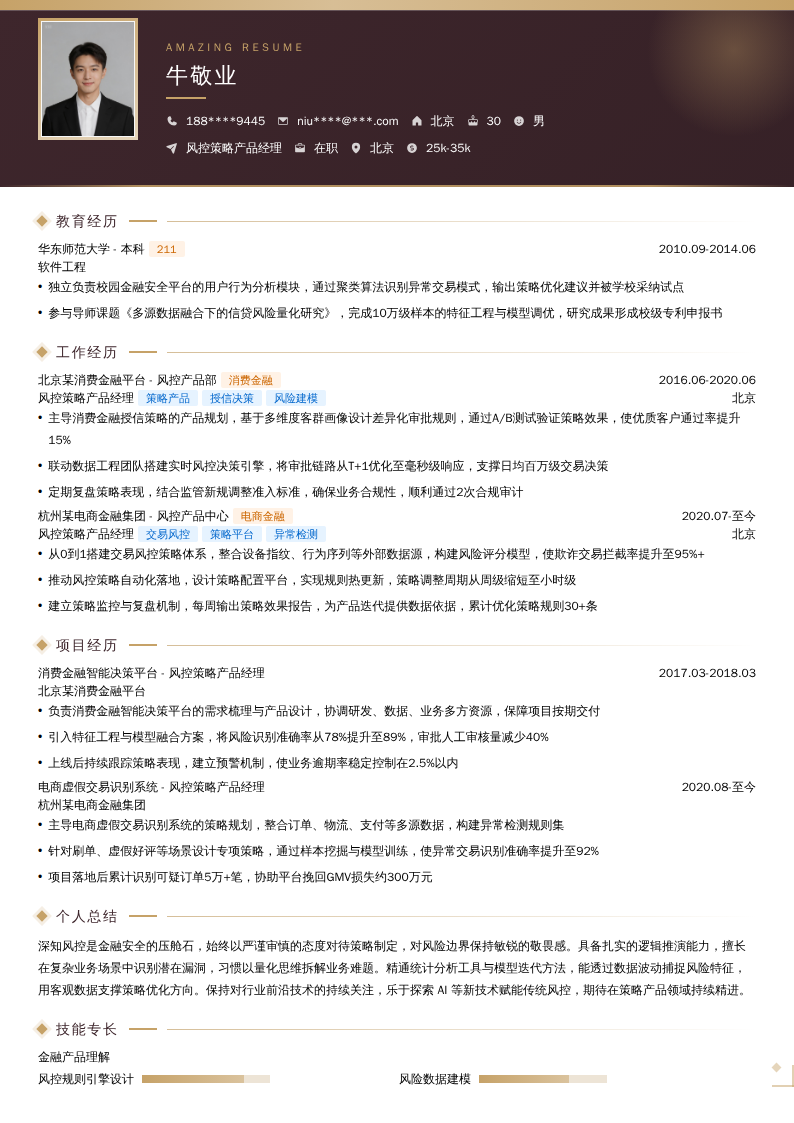 AMAZING RESUME

牛敬业

188****9445 niu****@***.com 北京 30 男

风控策略产品经理 在职 北京 25k-35k

教育经历

华东师范大学 - 本科 211 2010.09-2014.06

软件工程

• 独立负责校园金融安全平台的用户行为分析模块，通过聚类算法识别异常交易模式，输出策略优化建议并被学校采纳试点

• 参与导师课题《多源数据融合下的信贷风险量化研究》，完成10万级样本的特征工程与模型调优，研究成果形成校级专利申报书

工作经历

北京某消费金融平台 - 风控产品部 消费金融 2016.06-2020.06

风控策略产品经理 策略产品 授信决策 风险建模 北京

• 主导消费金融授信策略的产品规划，基于多维度客群画像设计差异化审批规则，通过A/B测试验证策略效果，使优质客户通过率提升15%

• 联动数据工程团队搭建实时风控决策引擎，将审批链路从T+1优化至毫秒级响应，支撑日均百万级交易决策

• 定期复盘策略表现，结合监管新规调整准入标准，确保业务合规性，顺利通过2次合规审计

杭州某电商金融集团 - 风控产品中心 电商金融 2020.07-至今

风控策略产品经理 交易风控 策略平台 异常检测 北京

• 从0到1搭建交易风控策略体系，整合设备指纹、行为序列等外部数据源，构建风险评分模型，使欺诈交易拦截率提升至95%+

• 推动风控策略自动化落地，设计策略配置平台，实现规则热更新，策略调整周期从周级缩短至小时级

• 建立策略监控与复盘机制，每周输出策略效果报告，为产品迭代提供数据依据，累计优化策略规则30+条

项目经历

消费金融智能决策平台 - 风控策略产品经理 2017.03-2018.03

北京某消费金融平台

• 负责消费金融智能决策平台的需求梳理与产品设计，协调研发、数据、业务多方资源，保障项目按期交付

• 引入特征工程与模型融合方案，将风险识别准确率从78%提升至89%，审批人工审核量减少40%

• 上线后持续跟踪策略表现，建立预警机制，使业务逾期率稳定控制在2.5%以内

电商虚假交易识别系统 - 风控策略产品经理 2020.08-至今

杭州某电商金融集团

• 主导电商虚假交易识别系统的策略规划，整合订单、物流、支付等多源数据，构建异常检测规则集

• 针对刷单、虚假好评等场景设计专项策略，通过样本挖掘与模型训练，使异常交易识别准确率提升至92%

• 项目落地后累计识别可疑订单5万+笔，协助平台挽回GMV损失约300万元

个人总结

深知风控是金融安全的压舱石，始终以严谨审慎的态度对待策略制定，对风险边界保持敏锐的敬畏感。具备扎实的逻辑推演能力，擅长在复杂业务场景中识别潜在漏洞，习惯以量化思维拆解业务难题。精通统计分析工具与模型迭代方法，能透过数据波动捕捉风险特征，用客观数据支撑策略优化方向。保持对行业前沿技术的持续关注，乐于探索 AI 等新技术赋能传统风控，期待在策略产品领域持续精进。

技能专长

金融产品理解

风控规则引擎设计

风险数据建模